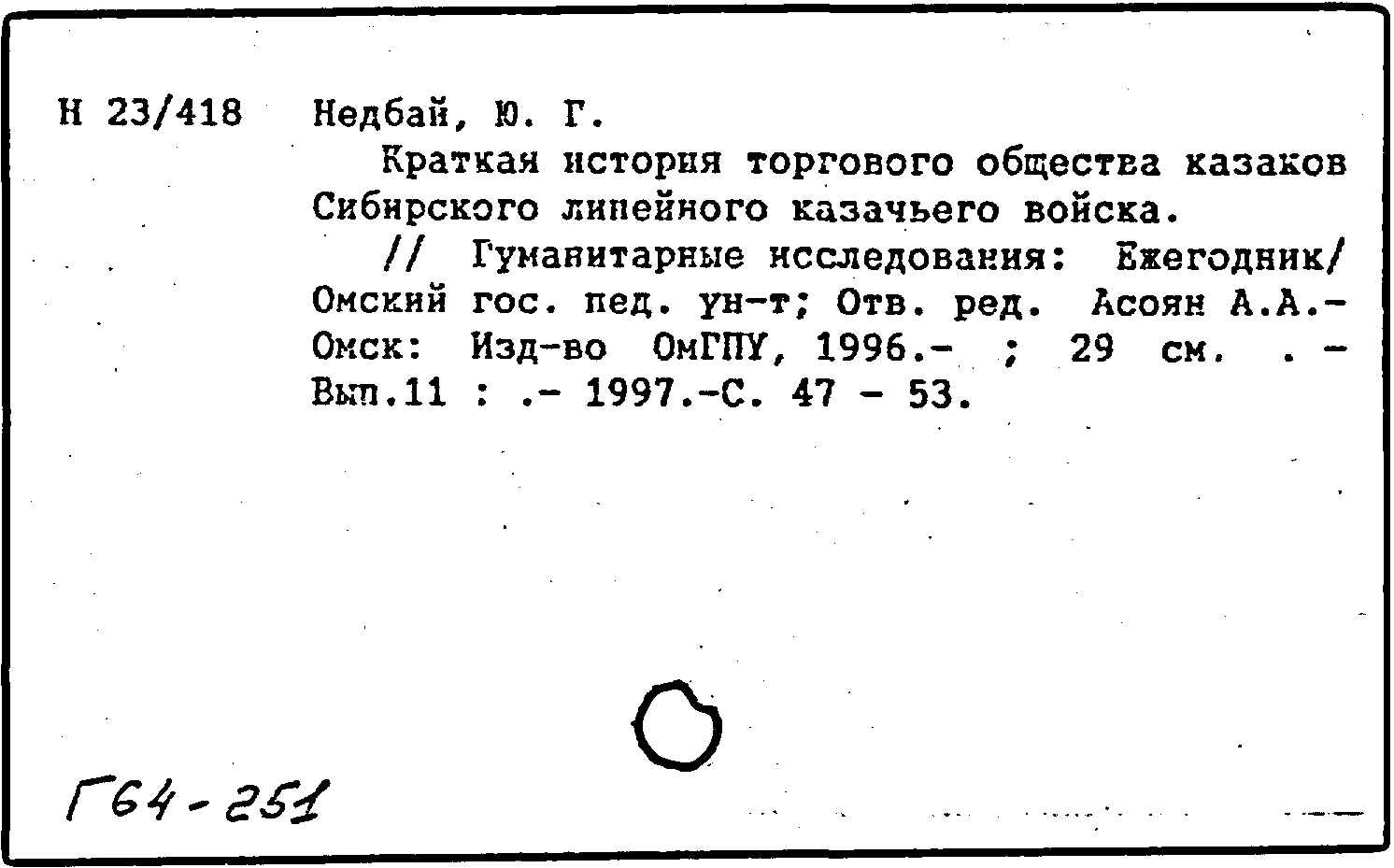 Н 23/418 Недбай, Ю. Г.

Краткая история торгового общества казаков Сибирского линейного казачьего войска.

// Гуманитарные исследования: Ежегодник/ Омский гос. пед. ун-т; Отв. ред. Асоян А.А.- Омск: Изд-во ОмГПУ, 1996.- ; 29 см. .- Вып.11 : .- 1997.-С. 47 - 53.

Г64-251